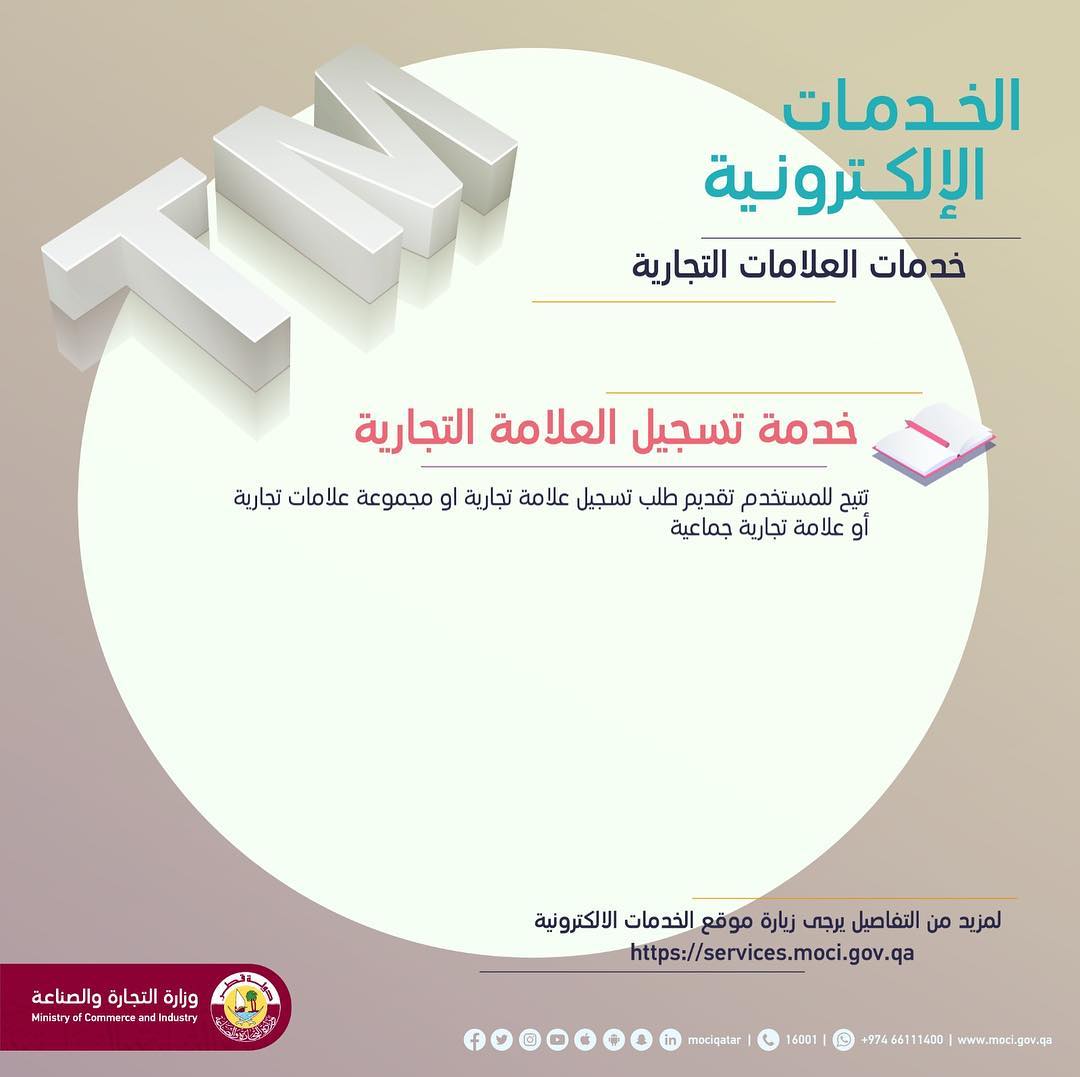 TM

الخدمات الإلكترونية

خدمات العلامات التجارية

خدمة تسجيل العلامة التجارية

تتيح للمستخدم تقديم طلب تسجيل علامة تجارية او مجموعة علامات تجارية أو علامة تجارية جماعية

لمزيد من التفاصيل يرجى زيارة موقع الخدمات الالكترونية
https://services.moci.gov.qa

وزارة التجارة والصناعة
Ministry of Commerce and Industry

mociqatar | 16001 | +974 66111400 | www.moci.gov.qa